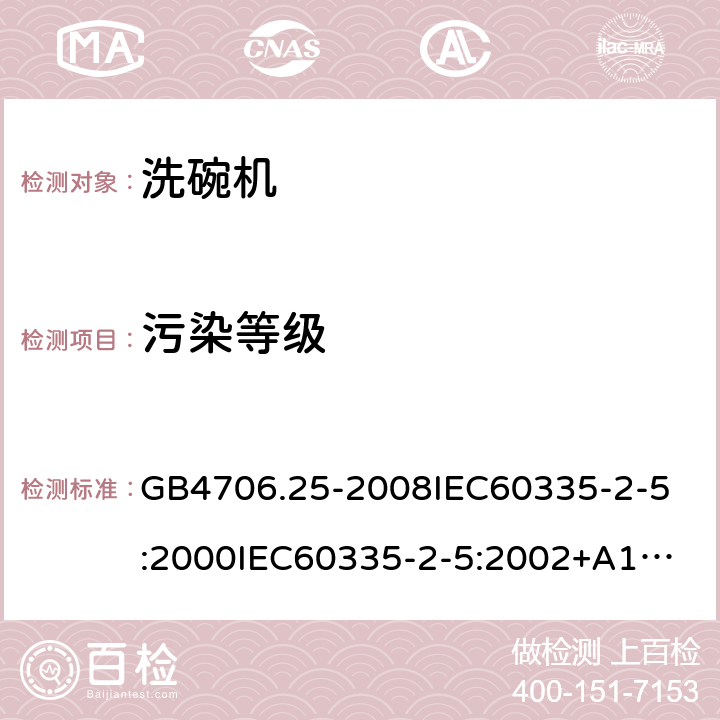 MA CNAS AC ilac-MRA

检测对象： 洗碗机

检测项目： 污染等级

检测标准： GB4706.25-2008IEC60335-2-5:2000IEC60335-2-5:2002+A1…

百检 Baijiantest.com

做检测 上百检
400-151-7153